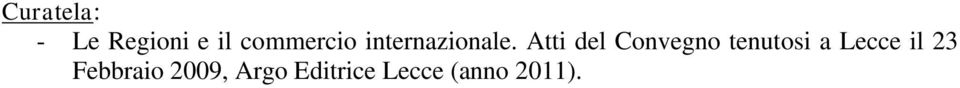 Curatela:
- Le Regioni e il commercio internazionale. Atti del Convegno tenutosi a Lecce il 23 Febbraio 2009, Argo Editrice Lecce (anno 2011).